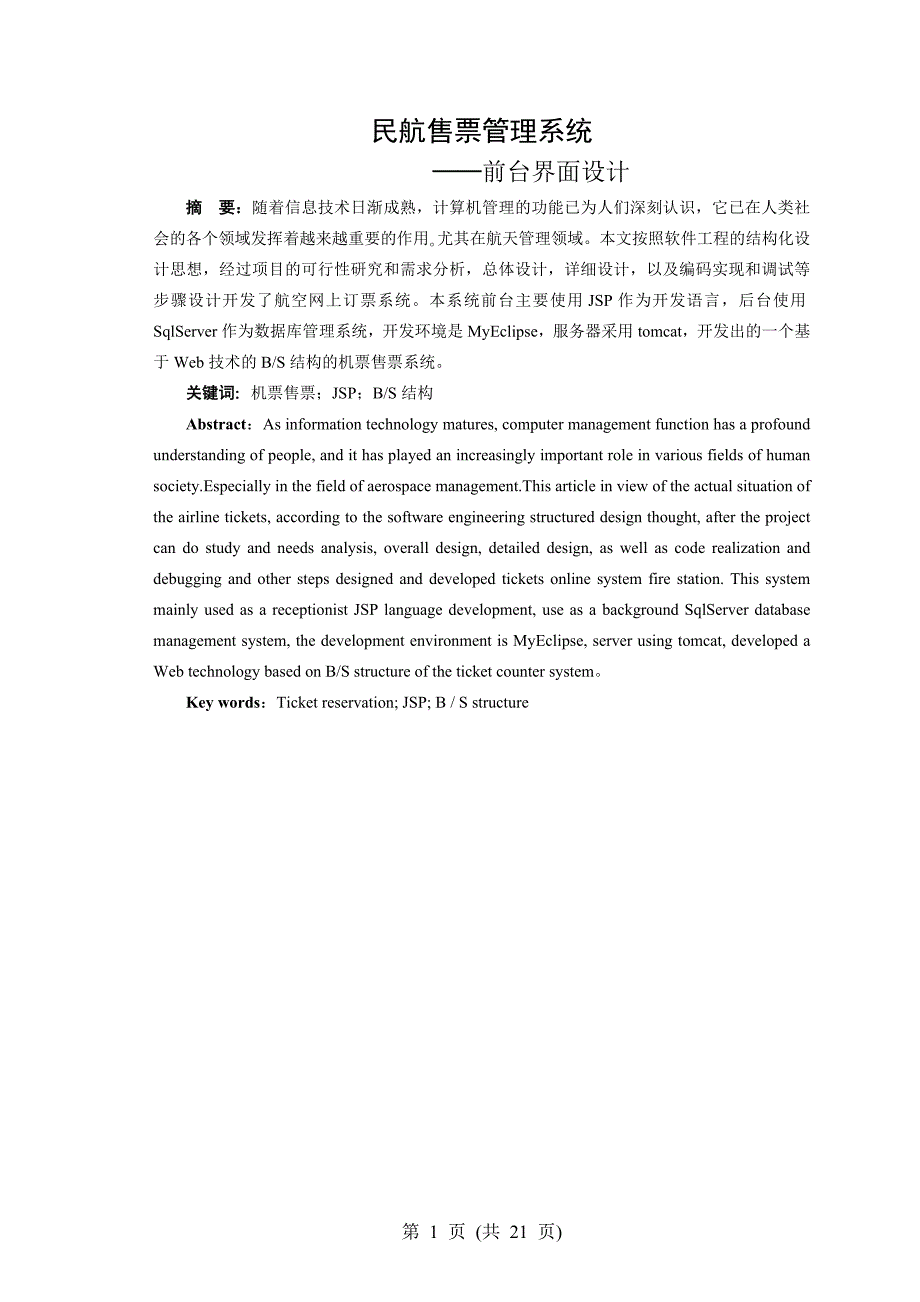 民航售票管理系统

——前台界面设计

摘　要：随着信息技术日渐成熟，计算机管理的功能已为人们深刻认识，它已在人类社会的各个领域发挥着越来越重要的作用。尤其在航天管理领域。本文按照软件工程的结构化设计思想，经过项目的可行性研究和需求分析，总体设计，详细设计，以及编码实现和调试等步骤设计开发了航空网上订票系统。本系统前台主要使用 JSP 作为开发语言，后台使用 SqlServer 作为数据库管理系统，开发环境是 MyEclipse，服务器采用 tomcat，开发出的一个基于 Web 技术的 B/S 结构的机票售票系统。

关键词：机票售票；JSP；B/S 结构

Abstract：As information technology matures, computer management function has a profound understanding of people, and it has played an increasingly important role in various fields of human society.Especially in the field of aerospace management.This article in view of the actual situation of the airline tickets, according to the software engineering structured design thought, after the project can do study and needs analysis, overall design, detailed design, as well as code realization and debugging and other steps designed and developed tickets online system fire station. This system mainly used as a receptionist JSP language development, use as a background SqlServer database management system, the development environment is MyEclipse, server using tomcat, developed a Web technology based on B/S structure of the ticket counter system。

Key words：Ticket reservation; JSP; B / S structure

第 1 页 (共 21 页)